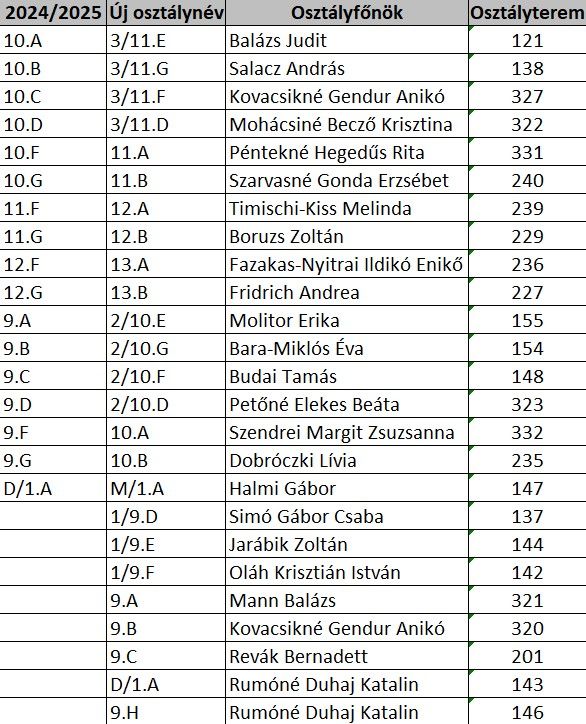 | 2024/2025 | Új osztálynév | Osztályfőnök | Osztályterem |
|---|---|---|---|
| 10.A | 3/11.E | Balázs Judit | 121 |
| 10.B | 3/11.G | Salacz András | 138 |
| 10.C | 3/11.F | Kovacsikné Gendur Anikó | 327 |
| 10.D | 3/11.D | Mohácsiné Becző Krisztina | 322 |
| 10.F | 11.A | Péntekné Hegedűs Rita | 331 |
| 10.G | 11.B | Szarvasné Gonda Erzsébet | 240 |
| 11.F | 12.A | Timischi-Kiss Melinda | 239 |
| 11.G | 12.B | Boruzs Zoltán | 229 |
| 12.F | 13.A | Fazakas-Nyitrai Ildikó Enikő | 236 |
| 12.G | 13.B | Fridrich Andrea | 227 |
| 9.A | 2/10.E | Molitor Erika | 155 |
| 9.B | 2/10.G | Bara-Miklós Éva | 154 |
| 9.C | 2/10.F | Budai Tamás | 148 |
| 9.D | 2/10.D | Petőné Elekes Beáta | 323 |
| 9.F | 10.A | Szendrei Margit Zsuzsanna | 332 |
| 9.G | 10.B | Dobróczki Lívia | 235 |
| D/1.A | M/1.A | Halmi Gábor | 147 |
| | 1/9.D | Simó Gábor Csaba | 137 |
| | 1/9.E | Jarábik Zoltán | 144 |
| | 1/9.F | Oláh Krisztián István | 142 |
| | 9.A | Mann Balázs | 321 |
| | 9.B | Kovacsikné Gendur Anikó | 320 |
| | 9.C | Revák Bernadett | 201 |
| | D/1.A | Rumóné Duhaj Katalin | 143 |
| | 9.H | Rumóné Duhaj Katalin | 146 |